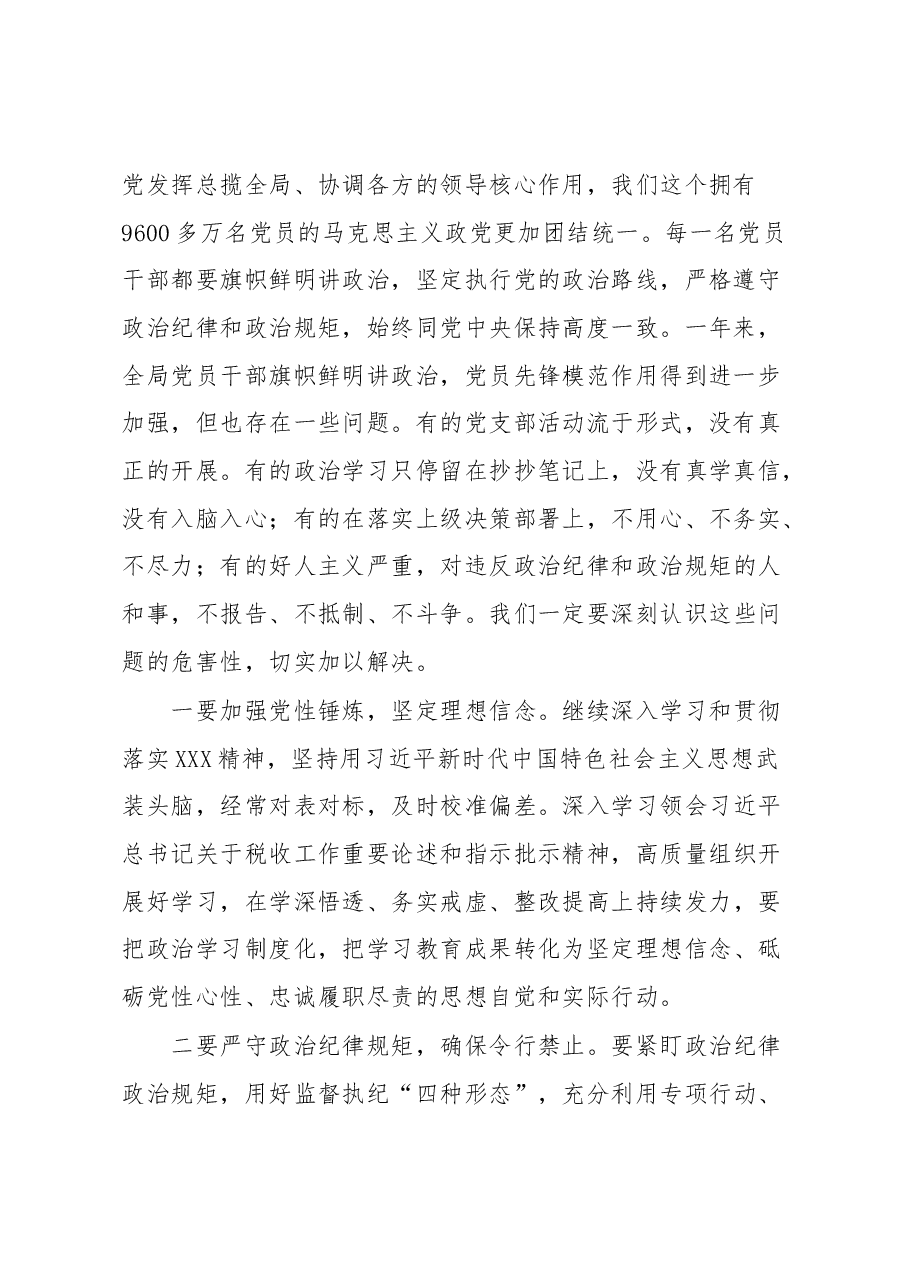 党发挥总揽全局、协调各方的领导核心作用，我们这个拥有9600多万名党员的马克思主义政党更加团结统一。每一名党员干部都要旗帜鲜明讲政治，坚定执行党的政治路线，严格遵守政治纪律和政治规矩，始终同党中央保持高度一致。一年来，全局党员干部旗帜鲜明讲政治，党员先锋模范作用得到进一步加强，但也存在一些问题。有的党支部活动流于形式，没有真正的开展。有的政治学习只停留在抄抄笔记上，没有真学真信，没有入脑入心；有的在落实上级决策部署上，不用心、不务实、不尽力；有的好人主义严重，对违反政治纪律和政治规矩的人和事，不报告、不抵制、不斗争。我们一定要深刻认识这些问题的危害性，切实加以解决。

一要加强党性锤炼，坚定理想信念。继续深入学习和贯彻落实XXX精神，坚持用习近平新时代中国特色社会主义思想武装头脑，经常对表对标，及时校准偏差。深入学习领会习近平总书记关于税收工作重要论述和指示批示精神，高质量组织开展好学习，在学深悟透、务实戒虚、整改提高上持续发力，要把政治学习制度化，把学习教育成果转化为坚定理想信念、砥砺党性心性、忠诚履职尽责的思想自觉和实际行动。

二要严守政治纪律规矩，确保令行禁止。要紧盯政治纪律政治规矩，用好监督执纪“四种形态”，充分利用专项行动、